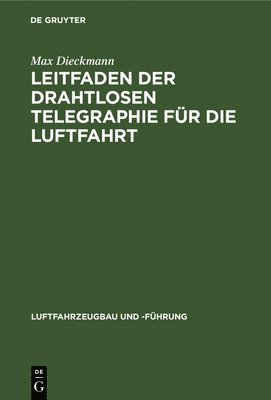 DE GRUYTER

Max Dieckmann

LEITFADEN DER DRAHTLOSEN TELEGRAPHIE FÜR DIE LUFTFAHRT

LUFTFAHRZEUGBAU UND -FÜHRUNG

DE G